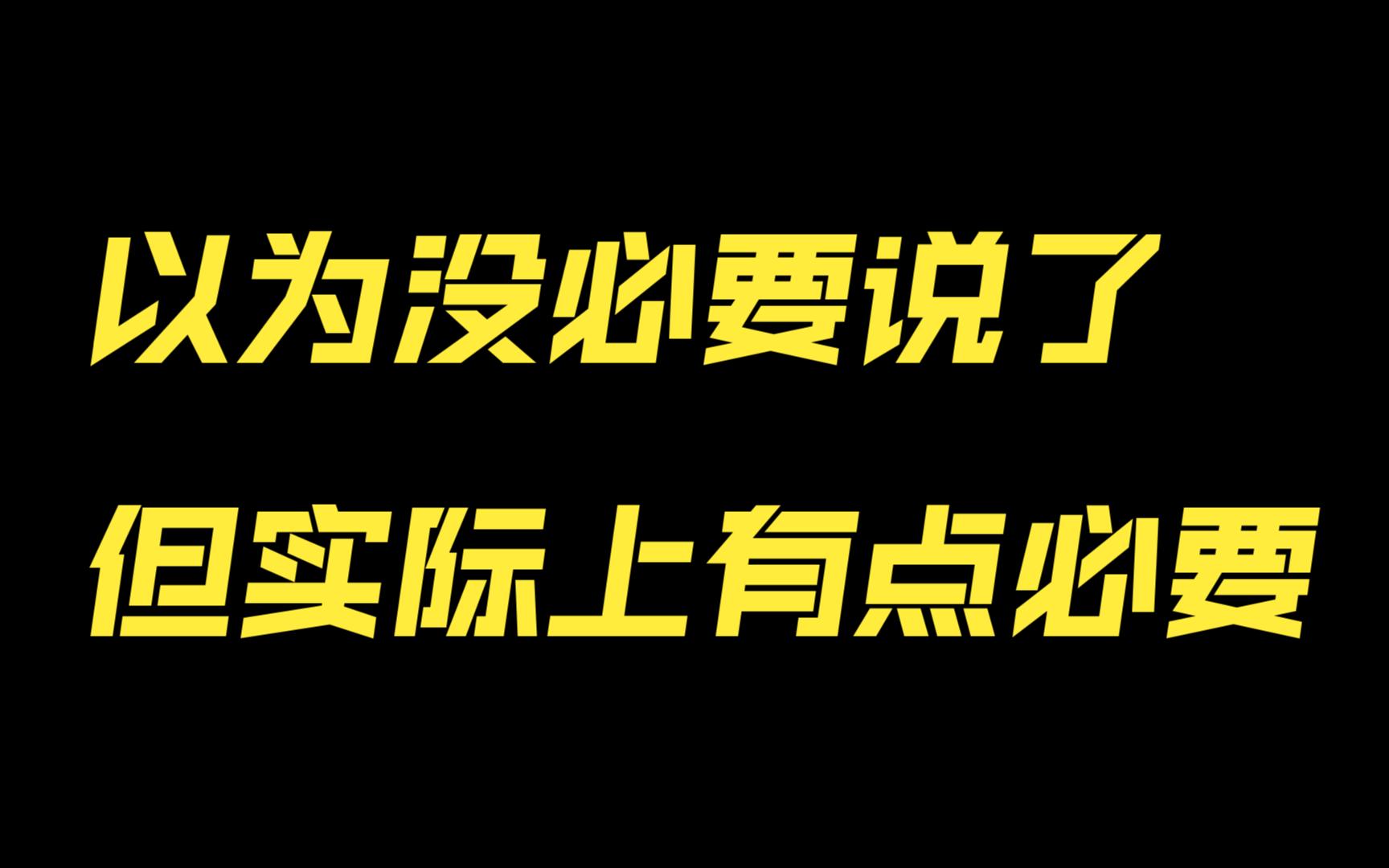 以为没必要说了
但实际上有点必要